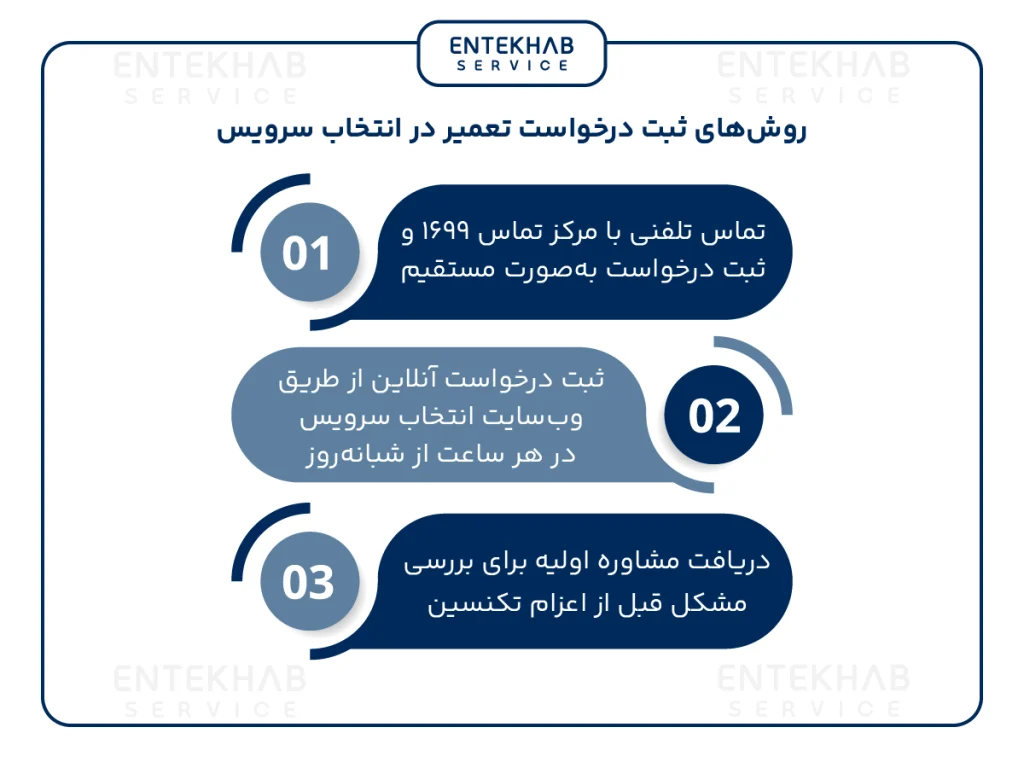 ENTEKHAB SERVICE

ENTEKHAB SERVICE

ENTEKHAB SERVICE

روش‌های ثبت درخواست تعمیر در انتخاب سرویس

01
تماس تلفنی با مرکز تماس ۱۶۹۹ و ثبت درخواست به‌صورت مستقیم

02
ثبت درخواست آنلاین از طریق وب‌سایت انتخاب سرویس در هر ساعت از شبانه‌روز

03
دریافت مشاوره اولیه برای بررسی مشکل قبل از اعزام تکنسین

ENTEKHAB SERVICE

ENTEKHAB SERVICE